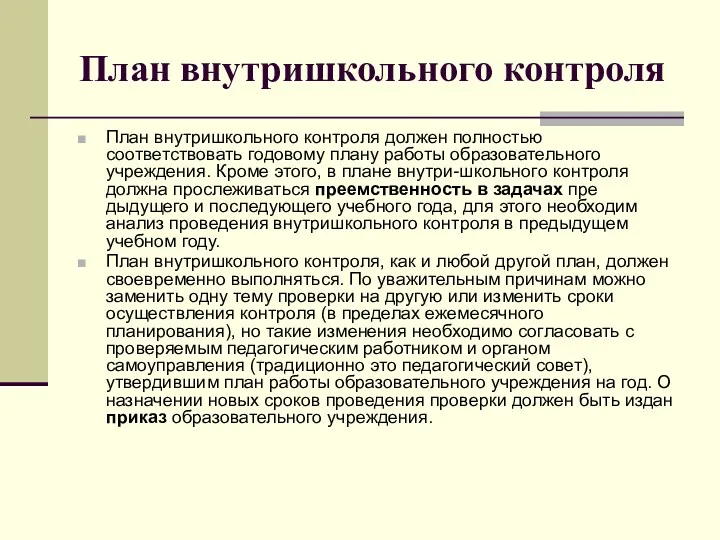 План внутришкольного контроля

План внутришкольного контроля должен полностью соответствовать годовому плану работы образовательного учреждения. Кроме этого, в плане внутри-школьного контроля должна прослеживаться преемственность в задачах пре дыдущего и последующего учебного года, для этого необходим анализ проведения внутришкольного контроля в предыдущем учебном году.

План внутришкольного контроля, как и любой другой план, должен своевременно выполняться. По уважительным причинам можно заменить одну тему проверки на другую или изменить сроки осуществления контроля (в пределах ежемесячного планирования), но такие изменения необходимо согласовать с проверяемым педагогическим работником и органом самоуправления (традиционно это педагогический совет), утвердившим план работы образовательного учреждения на год. О назначении новых сроков проведения проверки должен быть издан приказ образовательного учреждения.